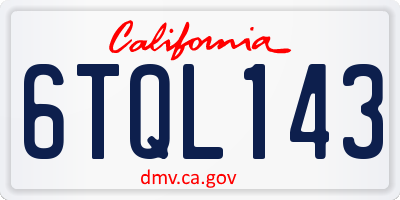 California

6TQL143

dmv.ca.gov